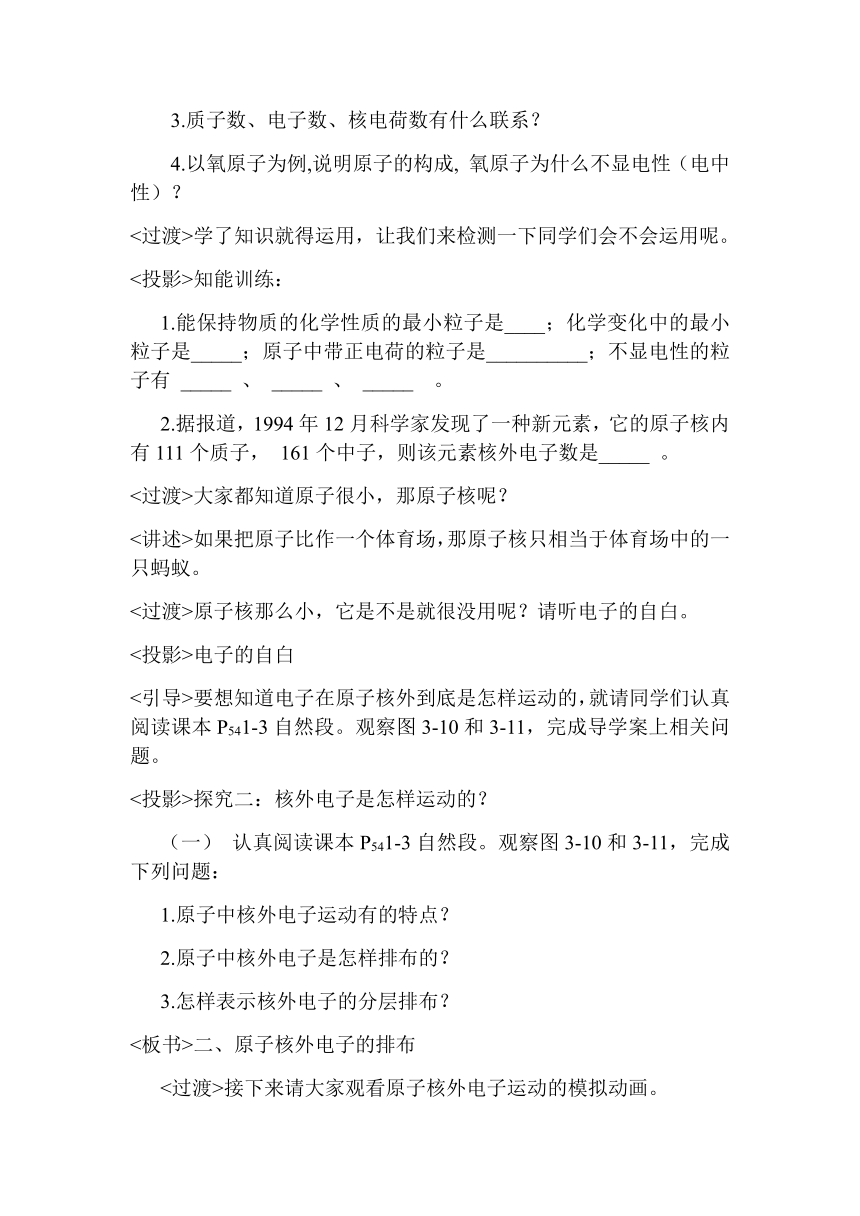 3.质子数、电子数、核电荷数有什么联系？

4.以氧原子为例,说明原子的构成, 氧原子为什么不显电性（电中性）？

<过渡>学了知识就得运用，让我们来检测一下同学们会不会运用呢。

<投影>知能训练：

1.能保持物质的化学性质的最小粒子是____；化学变化中的最小粒子是_____；原子中带正电荷的粒子是__________；不显电性的粒子有 _____ 、 _____ 、 _____ 。

2.据报道，1994 年 12 月科学家发现了一种新元素，它的原子核内有 111 个质子， 161 个中子，则该元素核外电子数是_____ 。

<过渡>大家都知道原子很小，那原子核呢？

<讲述>如果把原子比作一个体育场，那原子核只相当于体育场中的一只蚂蚁。

<过渡>原子核那么小，它是不是就很没用呢？请听电子的自白。

<投影>电子的自白

<引导>要想知道电子在原子核外到底是怎样运动的，就请同学们认真阅读课本 $P_{54}$1-3 自然段。观察图 3-10 和 3-11，完成导学案上相关问题。

<投影>探究二：核外电子是怎样运动的？

（一） 认真阅读课本 $P_{54}$1-3 自然段。观察图 3-10 和 3-11，完成下列问题：

1.原子中核外电子运动有的特点？

2.原子中核外电子是怎样排布的？

3.怎样表示核外电子的分层排布？

<板书>二、原子核外电子的排布

<过渡>接下来请大家观看原子核外电子运动的模拟动画。